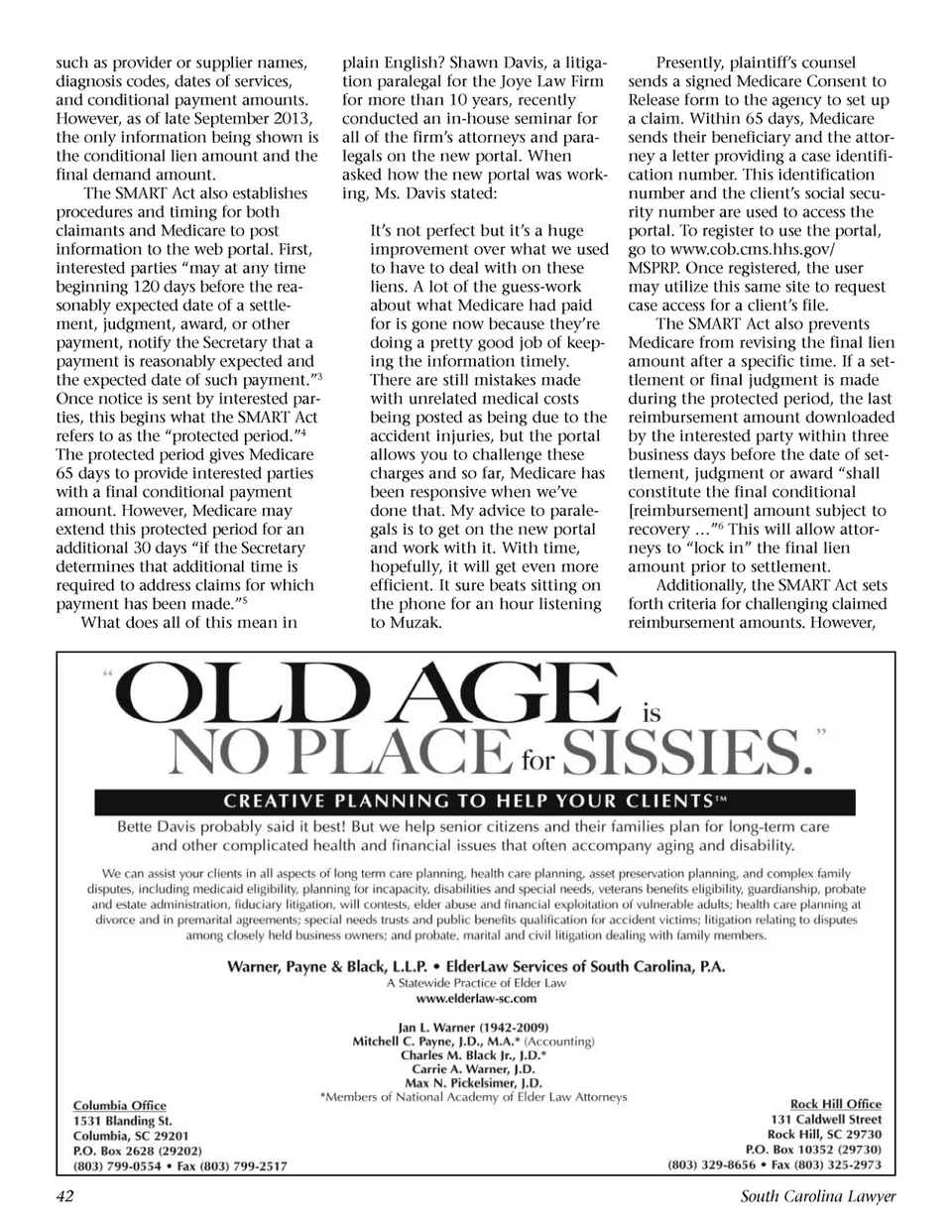 such as provider or supplier names, diagnosis codes, dates of services, and conditional payment amounts. However, as of late September 2013, the only information being shown is the conditional lien amount and the final demand amount.

The SMART Act also establishes procedures and timing for both claimants and Medicare to post information to the web portal. First, interested parties "may at any time beginning 120 days before the reasonably expected date of a settlement, judgment, award, or other payment, notify the Secretary that a payment is reasonably expected and the expected date of such payment."$^3$ Once notice is sent by interested parties, this begins what the SMART Act refers to as the "protected period."$^4$ The protected period gives Medicare 65 days to provide interested parties with a final conditional payment amount. However, Medicare may extend this protected period for an additional 30 days "if the Secretary determines that additional time is required to address claims for which payment has been made."$^5$

What does all of this mean in plain English? Shawn Davis, a litigation paralegal for the Joye Law Firm for more than 10 years, recently conducted an in-house seminar for all of the firm's attorneys and paralegals on the new portal. When asked how the new portal was working, Ms. Davis stated:

It's not perfect but it's a huge improvement over what we used to have to deal with on these liens. A lot of the guess-work about what Medicare had paid for is gone now because they're doing a pretty good job of keeping the information timely. There are still mistakes made with unrelated medical costs being posted as being due to the accident injuries, but the portal allows you to challenge these charges and so far, Medicare has been responsive when we've done that. My advice to paralegals is to get on the new portal and work with it. With time, hopefully, it will get even more efficient. It sure beats sitting on the phone for an hour listening to Muzak.

Presently, plaintiff's counsel sends a signed Medicare Consent to Release form to the agency to set up a claim. Within 65 days, Medicare sends their beneficiary and the attorney a letter providing a case identification number. This identification number and the client's social security number are used to access the portal. To register to use the portal, go to www.cob.cms.hhs.gov/MSPRP. Once registered, the user may utilize this same site to request case access for a client's file.

The SMART Act also prevents Medicare from revising the final lien amount after a specific time. If a settlement or final judgment is made during the protected period, the last reimbursement amount downloaded by the interested party within three business days before the date of settlement, judgment or award "shall constitute the final conditional [reimbursement] amount subject to recovery …"$^6$ This will allow attorneys to "lock in" the final lien amount prior to settlement.

Additionally, the SMART Act sets forth criteria for challenging claimed reimbursement amounts. However,

"OLD AGE is NO PLACE for SISSIES."

CREATIVE PLANNING TO HELP YOUR CLIENTS™

Bette Davis probably said it best! But we help senior citizens and their families plan for long-term care and other complicated health and financial issues that often accompany aging and disability.

We can assist your clients in all aspects of long term care planning, health care planning, asset preservation planning, and complex family disputes, including medicaid eligibility, planning for incapacity, disabilities and special needs, veterans benefits eligibility, guardianship, probate and estate administration, fiduciary litigation, will contests, elder abuse and financial exploitation of vulnerable adults; health care planning at divorce and in premarital agreements; special needs trusts and public benefits qualification for accident victims; litigation relating to disputes among closely held business owners; and probate, marital and civil litigation dealing with family members.

Warner, Payne & Black, L.L.P. • ElderLaw Services of South Carolina, P.A.
A Statewide Practice of Elder Law
www.elderlaw-sc.com

Jan L. Warner (1942-2009)
Mitchell C. Payne, J.D., M.A.* (Accounting)
Charles M. Black Jr., J.D.*
Carrie A. Warner, J.D.
Max N. Pickelsimer, J.D.
*Members of National Academy of Elder Law Attorneys

Columbia Office
1531 Blanding St.
Columbia, SC 29201
P.O. Box 2628 (29202)
(803) 799-0554 • Fax (803) 799-2517

Rock Hill Office
131 Caldwell Street
Rock Hill, SC 29730
P.O. Box 10352 (29730)
(803) 329-8656 • Fax (803) 325-2973

42

South Carolina Lawyer